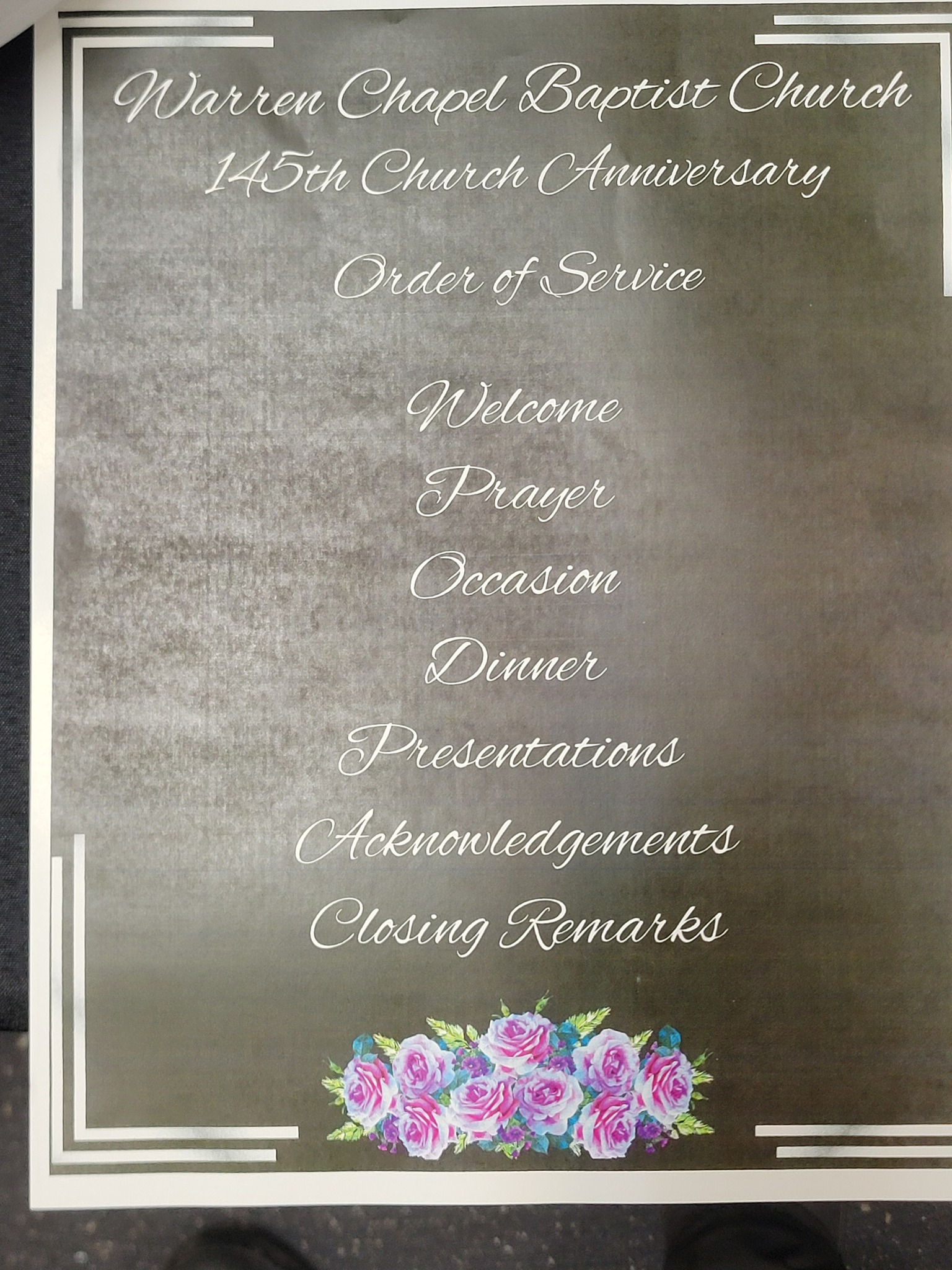 Warren Chapel Baptist Church
145th Church Anniversary

Order of Service

Welcome
Prayer
Occasion
Dinner
Presentations
Acknowledgements
Closing Remarks